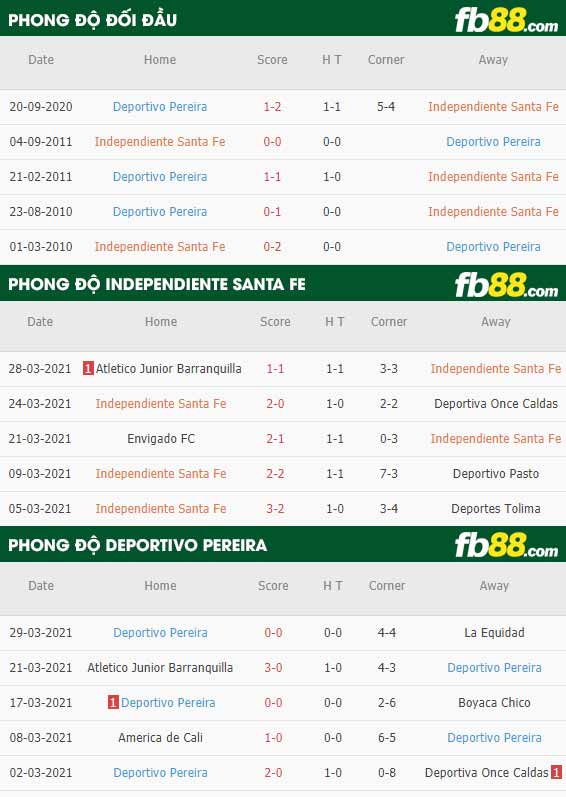 PHONG ĐỘ ĐỐI ĐẦU
fb88.com

| Date | Home | Score | H T | Corner | Away |
|---|---|---|---|---|---|
| 20-09-2020 | Deportivo Pereira | 1-2 | 1-1 | 5-4 | Independiente Santa Fe |
| 04-09-2011 | Independiente Santa Fe | 0-0 | 0-0 | | Deportivo Pereira |
| 21-02-2011 | Deportivo Pereira | 1-1 | 1-0 | | Independiente Santa Fe |
| 23-08-2010 | Deportivo Pereira | 0-1 | 0-0 | | Independiente Santa Fe |
| 01-03-2010 | Independiente Santa Fe | 0-2 | 0-0 | | Deportivo Pereira |

PHONG ĐỘ INDEPENDIENTE SANTA FE
fb88.com

| Date | Home | Score | H T | Corner | Away |
|---|---|---|---|---|---|
| 28-03-2021 | 1 Atletico Junior Barranquilla | 1-1 | 1-1 | 3-3 | Independiente Santa Fe |
| 24-03-2021 | Independiente Santa Fe | 2-0 | 1-0 | 2-2 | Deportiva Once Caldas |
| 21-03-2021 | Envigado FC | 2-1 | 1-1 | 0-3 | Independiente Santa Fe |
| 09-03-2021 | Independiente Santa Fe | 2-2 | 1-1 | 7-3 | Deportivo Pasto |
| 05-03-2021 | Independiente Santa Fe | 3-2 | 1-0 | 3-4 | Deportes Tolima |

PHONG ĐỘ DEPORTIVO PEREIRA
fb88.com

| Date | Home | Score | H T | Corner | Away |
|---|---|---|---|---|---|
| 29-03-2021 | Deportivo Pereira | 0-0 | 0-0 | 4-4 | La Equidad |
| 21-03-2021 | Atletico Junior Barranquilla | 3-0 | 1-0 | 4-3 | Deportivo Pereira |
| 17-03-2021 | 1 Deportivo Pereira | 0-0 | 0-0 | 2-6 | Boyaca Chico |
| 08-03-2021 | America de Cali | 1-0 | 0-0 | 6-5 | Deportivo Pereira |
| 02-03-2021 | Deportivo Pereira | 2-0 | 1-0 | 0-8 | Deportiva Once Caldas 1 |